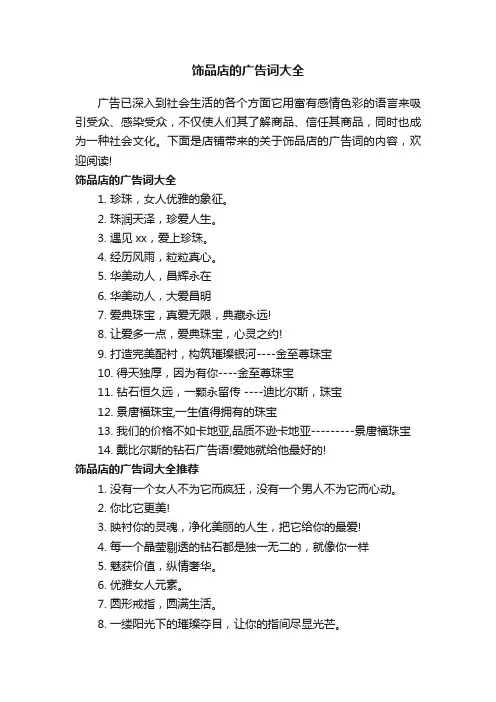 饰品店的广告词大全

广告已深入到社会生活的各个方面它用富有感情色彩的语言来吸引受众、感染受众，不仅使人们其了解商品、信任其商品，同时也成为一种社会文化。下面是店铺带来的关于饰品店的广告词的内容，欢迎阅读!

饰品店的广告词大全

1. 珍珠，女人优雅的象征。
2. 珠润天泽，珍爱人生。
3. 遇见 xx，爱上珍珠。
4. 经历风雨，粒粒真心。
5. 华美动人，昌辉永在
6. 华美动人，大爱昌明
7. 爱典珠宝，真爱无限，典藏永远!
8. 让爱多一点，爱典珠宝，心灵之约!
9. 打造完美配衬，构筑璀璨银河----金至尊珠宝
10. 得天独厚，因为有你----金至尊珠宝
11. 钻石恒久远，一颗永留传 ----迪比尔斯，珠宝
12. 景唐福珠宝,一生值得拥有的珠宝
13. 我们的价格不如卡地亚,品质不逊卡地亚---------景唐福珠宝
14. 戴比尔斯的钻石广告语!爱她就给他最好的!

饰品店的广告词大全推荐

1. 没有一个女人不为它而疯狂，没有一个男人不为它而心动。
2. 你比它更美!
3. 映衬你的灵魂，净化美丽的人生，把它给你的最爱!
4. 每一个晶莹剔透的钻石都是独一无二的，就像你一样
5. 魅获价值，纵情奢华。
6. 优雅女人元素。
7. 圆形戒指，圆满生活。
8. 一缕阳光下的璀璨夺目，让你的指间尽显光芒。